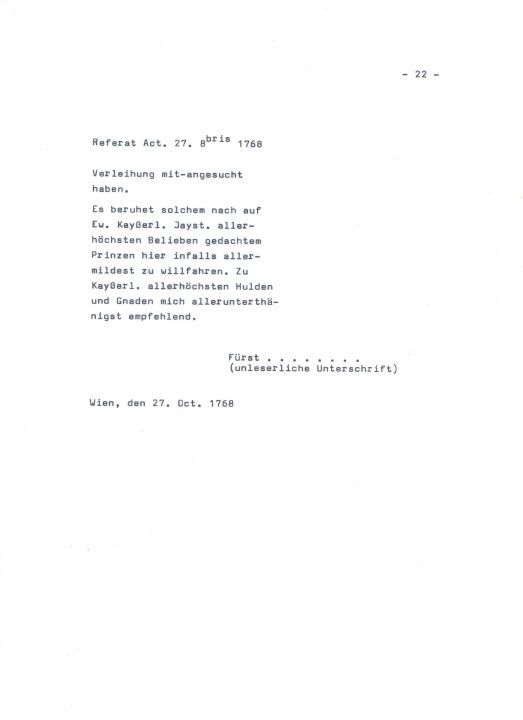 - 22 -

Referat Act. 27. 8$^{bris}$ 1768

Verleihung mit-angesucht haben.

Es beruhet solchem nach auf Ew. Kayßerl. Jayst. allerhöchsten Belieben gedachtem Prinzen hier infalls allermildest zu willfahren. Zu Kayßerl. allerhöchsten Hulden und Gnaden mich allerunterthänigst empfehlend.

Fürst . . . . . . . .
(unleserliche Unterschrift)

Wien, den 27. Oct. 1768